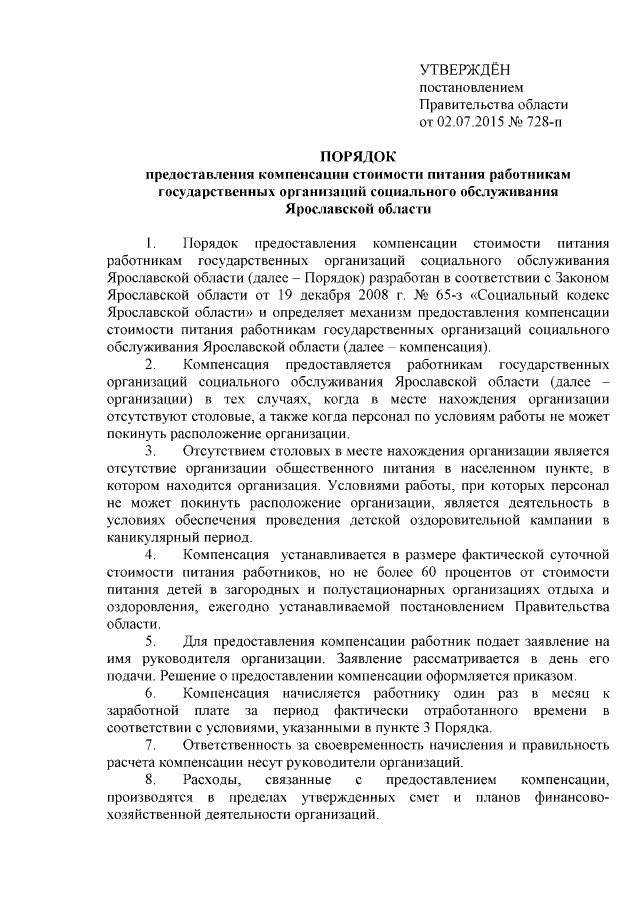 УТВЕРЖДЁН
постановлением
Правительства области
от 02.07.2015 № 728-п

ПОРЯДОК
предоставления компенсации стоимости питания работникам государственных организаций социального обслуживания Ярославской области

1. Порядок предоставления компенсации стоимости питания работникам государственных организаций социального обслуживания Ярославской области (далее – Порядок) разработан в соответствии с Законом Ярославской области от 19 декабря 2008 г. № 65-з «Социальный кодекс Ярославской области» и определяет механизм предоставления компенсации стоимости питания работникам государственных организаций социального обслуживания Ярославской области (далее – компенсация).

2. Компенсация предоставляется работникам государственных организаций социального обслуживания Ярославской области (далее – организации) в тех случаях, когда в месте нахождения организации отсутствуют столовые, а также когда персонал по условиям работы не может покинуть расположение организации.

3. Отсутствием столовых в месте нахождения организации является отсутствие организации общественного питания в населенном пункте, в котором находится организация. Условиями работы, при которых персонал не может покинуть расположение организации, является деятельность в условиях обеспечения проведения детской оздоровительной кампании в каникулярный период.

4. Компенсация устанавливается в размере фактической суточной стоимости питания работников, но не более 60 процентов от стоимости питания детей в загородных и полустационарных организациях отдыха и оздоровления, ежегодно устанавливаемой постановлением Правительства области.

5. Для предоставления компенсации работник подает заявление на имя руководителя организации. Заявление рассматривается в день его подачи. Решение о предоставлении компенсации оформляется приказом.

6. Компенсация начисляется работнику один раз в месяц к заработной плате за период фактически отработанного времени в соответствии с условиями, указанными в пункте 3 Порядка.

7. Ответственность за своевременность начисления и правильность расчета компенсации несут руководители организаций.

8. Расходы, связанные с предоставлением компенсации, производятся в пределах утвержденных смет и планов финансово-хозяйственной деятельности организаций.